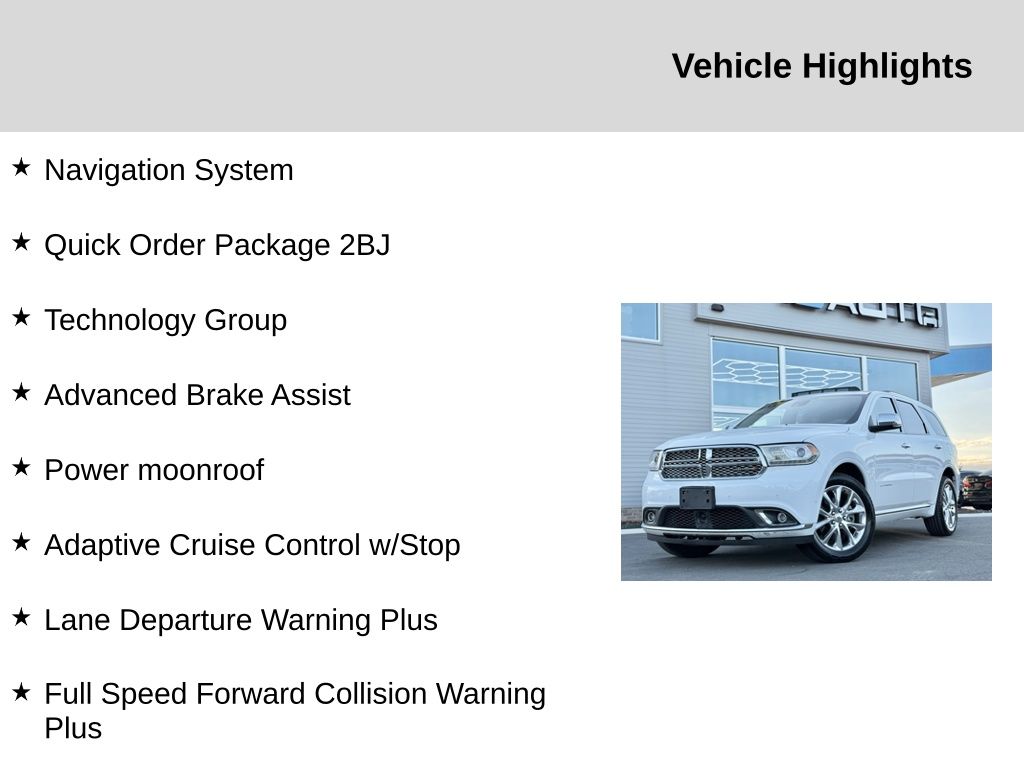 Vehicle Highlights

★ Navigation System

★ Quick Order Package 2BJ

★ Technology Group

★ Advanced Brake Assist

★ Power moonroof

★ Adaptive Cruise Control w/Stop

★ Lane Departure Warning Plus

★ Full Speed Forward Collision Warning Plus